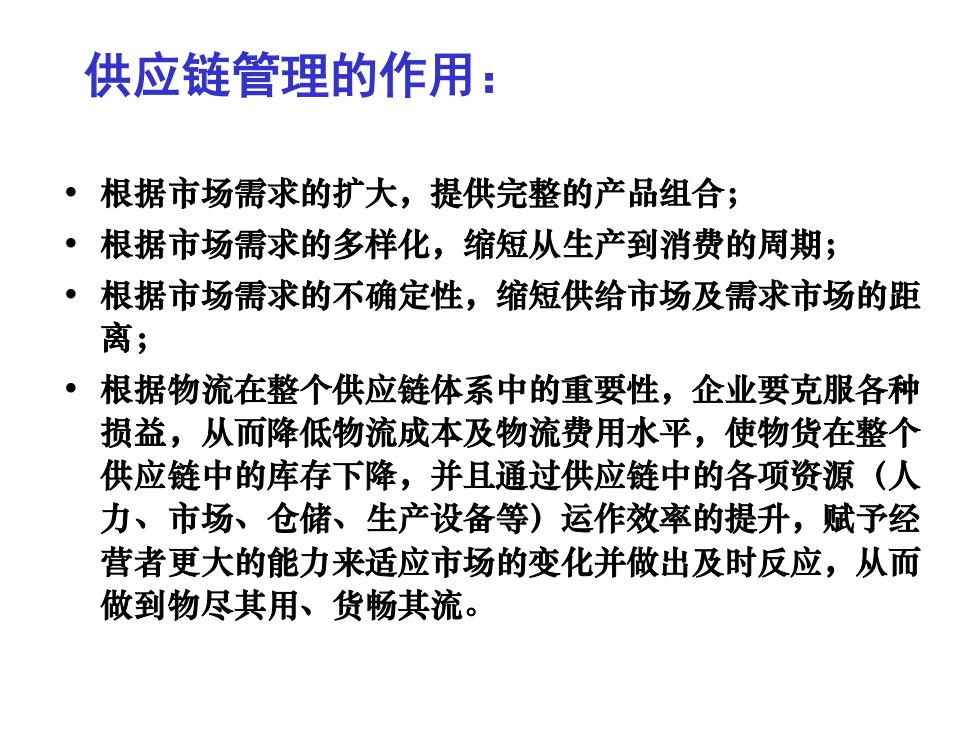 供应链管理的作用：

• 根据市场需求的扩大，提供完整的产品组合；
• 根据市场需求的多样化，缩短从生产到消费的周期；
• 根据市场需求的不确定性，缩短供给市场及需求市场的距离；
• 根据物流在整个供应链体系中的重要性，企业要克服各种损益，从而降低物流成本及物流费用水平，使物货在整个供应链中的库存下降，并且通过供应链中的各项资源（人力、市场、仓储、生产设备等）运作效率的提升，赋予经营者更大的能力来适应市场的变化并做出及时反应，从而做到物尽其用、货畅其流。